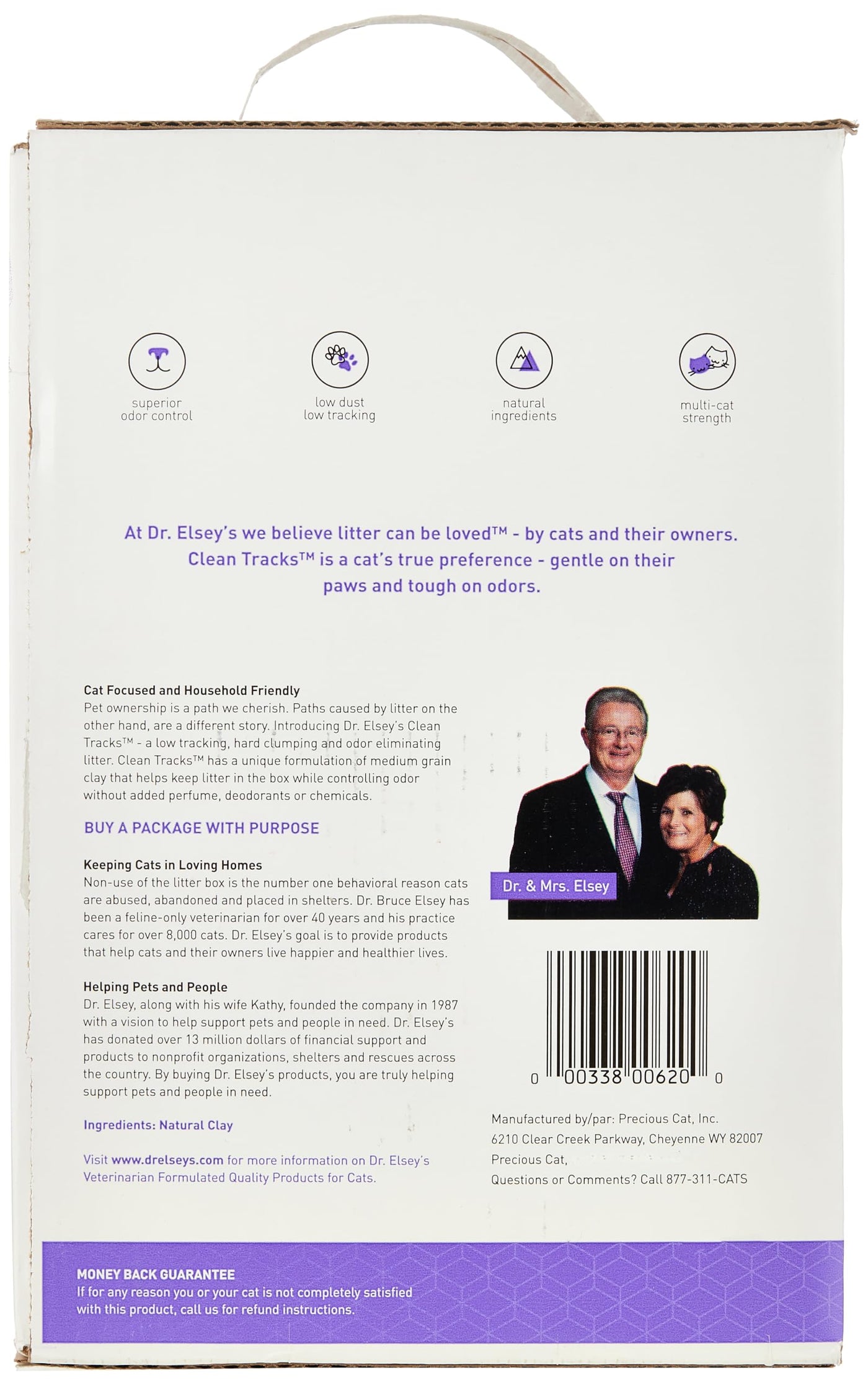 superior odor control

low dust low tracking

natural ingredients

multi-cat strength

At Dr. Elsey's we believe litter can be loved™ - by cats and their owners. Clean Tracks™ is a cat's true preference - gentle on their paws and tough on odors.

Cat Focused and Household Friendly
Pet ownership is a path we cherish. Paths caused by litter on the other hand, are a different story. Introducing Dr. Elsey's Clean Tracks™ - a low tracking, hard clumping and odor eliminating litter. Clean Tracks™ has a unique formulation of medium grain clay that helps keep litter in the box while controlling odor without added perfume, deodorants or chemicals.

BUY A PACKAGE WITH PURPOSE

Keeping Cats in Loving Homes
Non-use of the litter box is the number one behavioral reason cats are abused, abandoned and placed in shelters. Dr. Bruce Elsey has been a feline-only veterinarian for over 40 years and his practice cares for over 8,000 cats. Dr. Elsey's goal is to provide products that help cats and their owners live happier and healthier lives.

Helping Pets and People
Dr. Elsey, along with his wife Kathy, founded the company in 1987 with a vision to help support pets and people in need. Dr. Elsey's has donated over 13 million dollars of financial support and products to nonprofit organizations, shelters and rescues across the country. By buying Dr. Elsey's products, you are truly helping support pets and people in need.

Ingredients: Natural Clay

Visit www.drelseys.com for more information on Dr. Elsey's Veterinarian Formulated Quality Products for Cats.

Dr. & Mrs. Elsey

0 00338 00620 0

Manufactured by/par: Precious Cat, Inc.
6210 Clear Creek Parkway, Cheyenne WY 82007
Precious Cat,
Questions or Comments? Call 877-311-CATS

MONEY BACK GUARANTEE
If for any reason you or your cat is not completely satisfied with this product, call us for refund instructions.